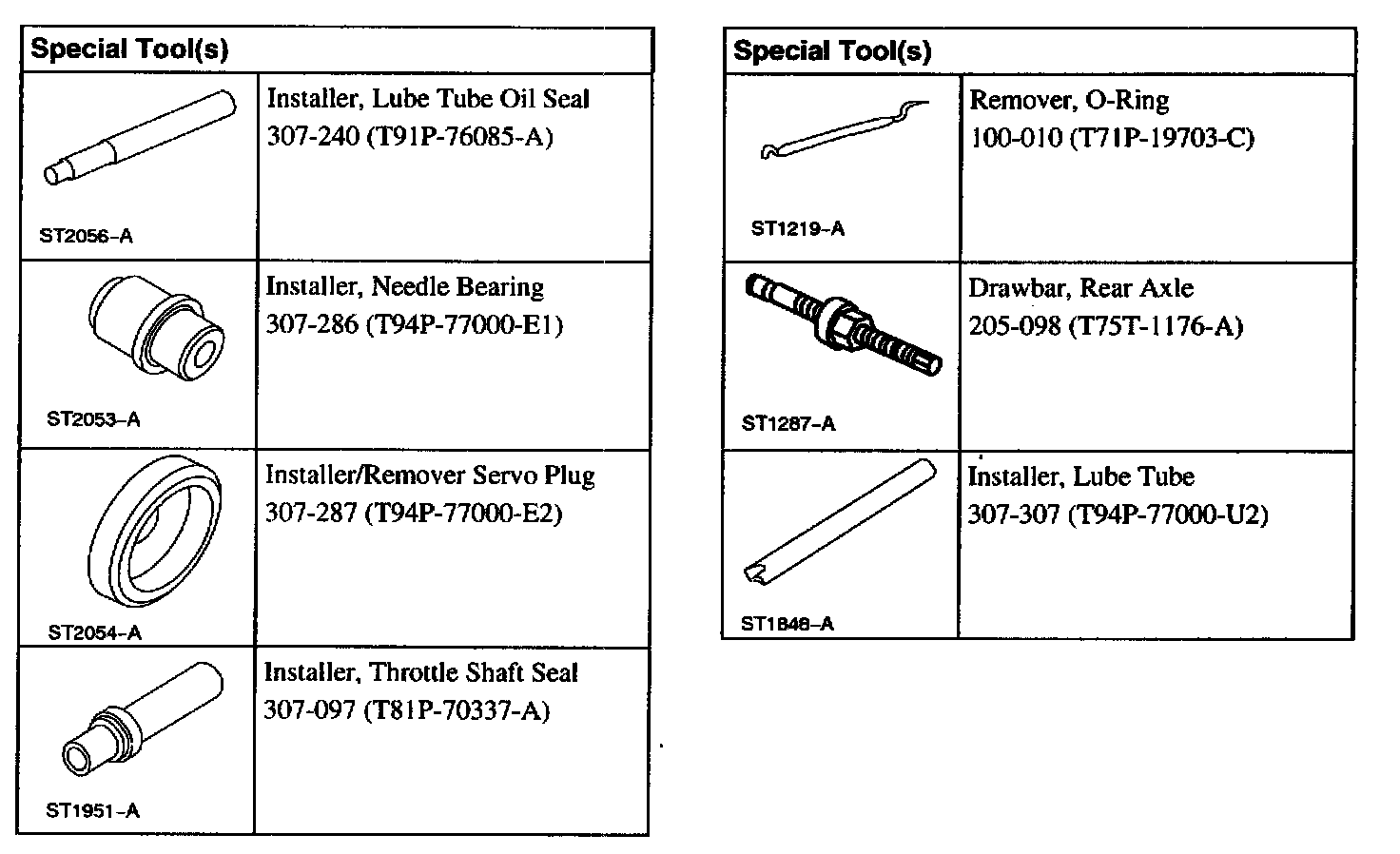 | Special Tool(s) | |
|---|---|
| ST2056-A | Installer, Lube Tube Oil Seal 307-240 (T91P-76085-A) |
| ST2053-A | Installer, Needle Bearing 307-286 (T94P-77000-E1) |
| ST2054-A | Installer/Remover Servo Plug 307-287 (T94P-77000-E2) |
| ST1951-A | Installer, Throttle Shaft Seal 307-097 (T81P-70337-A) |

| Special Tool(s) | |
|---|---|
| ST1219-A | Remover, O-Ring 100-010 (T71P-19703-C) |
| ST1287-A | Drawbar, Rear Axle 205-098 (T75T-1176-A) |
| ST1848-A | Installer, Lube Tube 307-307 (T94P-77000-U2) |